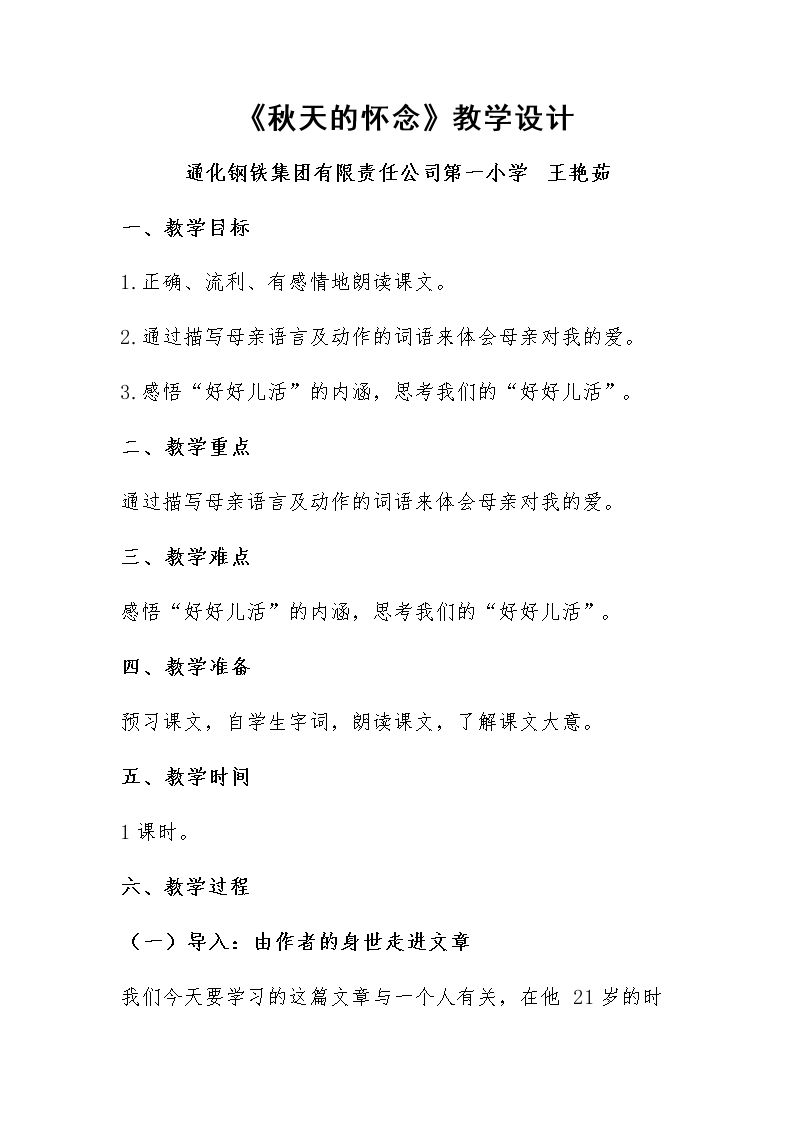 《秋天的怀念》教学设计

通化钢铁集团有限责任公司第一小学 王艳茹

一、教学目标

1.正确、流利、有感情地朗读课文。

2.通过描写母亲语言及动作的词语来体会母亲对我的爱。

3.感悟“好好儿活”的内涵，思考我们的“好好儿活”。

二、教学重点

通过描写母亲语言及动作的词语来体会母亲对我的爱。

三、教学难点

感悟“好好儿活”的内涵，思考我们的“好好儿活”。

四、教学准备

预习课文，自学生字词，朗读课文，了解课文大意。

五、教学时间

1课时。

六、教学过程

（一）导入：由作者的身世走进文章

我们今天要学习的这篇文章与一个人有关，在他21岁的时